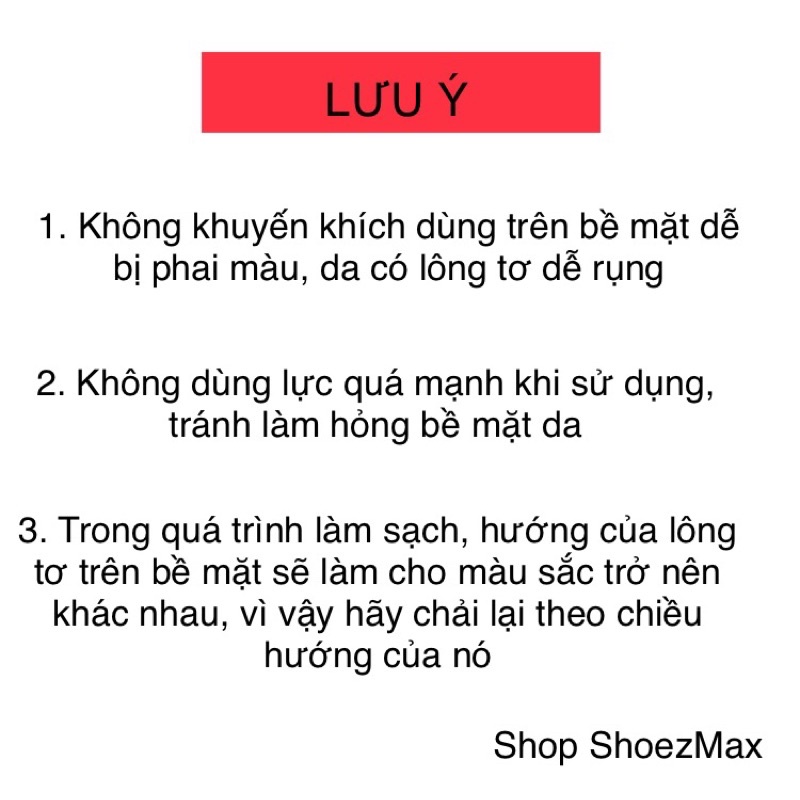 LƯU Ý

1. Không khuyến khích dùng trên bề mặt dễ bị phai màu, da có lông tơ dễ rụng

2. Không dùng lực quá mạnh khi sử dụng, tránh làm hỏng bề mặt da

3. Trong quá trình làm sạch, hướng của lông tơ trên bề mặt sẽ làm cho màu sắc trở nên khác nhau, vì vậy hãy chải lại theo chiều hướng của nó

Shop ShoezMax